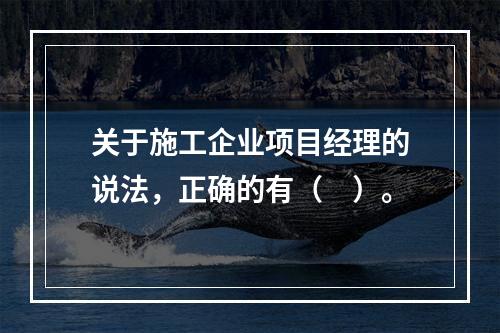 关于施工企业项目经理的说法，正确的有（　）。